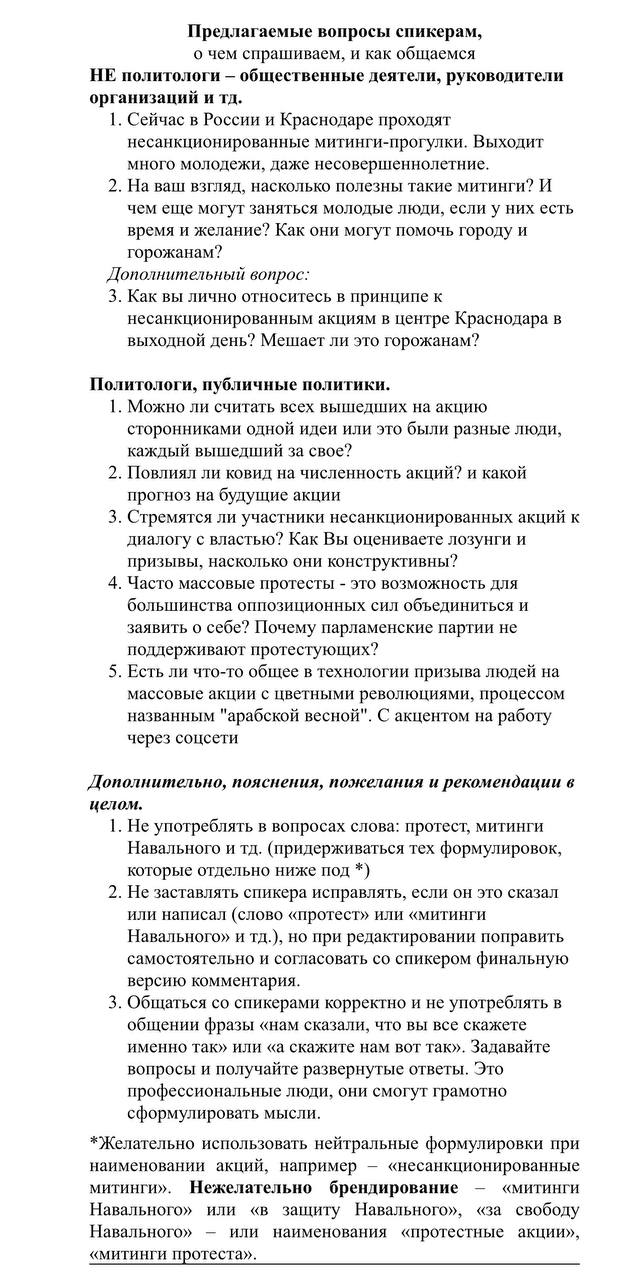 Предлагаемые вопросы спикерам,
о чем спрашиваем, и как общаемся
НЕ политологи – общественные деятели, руководители организаций и тд.

1. Сейчас в России и Краснодаре проходят несанкционированные митинги-прогулки. Выходит много молодежи, даже несовершеннолетние.
2. На ваш взгляд, насколько полезны такие митинги? И чем еще могут заняться молодые люди, если у них есть время и желание? Как они могут помочь городу и горожанам?

Дополнительный вопрос:

3. Как вы лично относитесь в принципе к несанкционированным акциям в центре Краснодара в выходной день? Мешает ли это горожанам?

Политологи, публичные политики.

1. Можно ли считать всех вышедших на акцию сторонниками одной идеи или это были разные люди, каждый вышедший за свое?
2. Повлиял ли ковид на численность акций? и какой прогноз на будущие акции
3. Стремятся ли участники несанкционированных акций к диалогу с властью? Как Вы оцениваете лозунги и призывы, насколько они конструктивны?
4. Часто массовые протесты - это возможность для большинства оппозиционных сил объединиться и заявить о себе? Почему парламенские партии не поддерживают протестующих?
5. Есть ли что-то общее в технологии призыва людей на массовые акции с цветными революциями, процессом названным "арабской весной". С акцентом на работу через соцсети

Дополнительно, пояснения, пожелания и рекомендации в целом.

1. Не употреблять в вопросах слова: протест, митинги Навального и тд. (придерживаться тех формулировок, которые отдельно ниже под *)
2. Не заставлять спикера исправлять, если он это сказал или написал (слово «протест» или «митинги Навального» и тд.), но при редактировании поправить самостоятельно и согласовать со спикером финальную версию комментария.
3. Общаться со спикерами корректно и не употреблять в общении фразы «нам сказали, что вы все скажете именно так» или «а скажите нам вот так». Задавайте вопросы и получайте развернутые ответы. Это профессиональные люди, они смогут грамотно сформулировать мысли.

*Желательно использовать нейтральные формулировки при наименовании акций, например – «несанкционированные митинги». Нежелательно брендирование – «митинги Навального» или «в защиту Навального», «за свободу Навального» – или наименования «протестные акции», «митинги протеста».